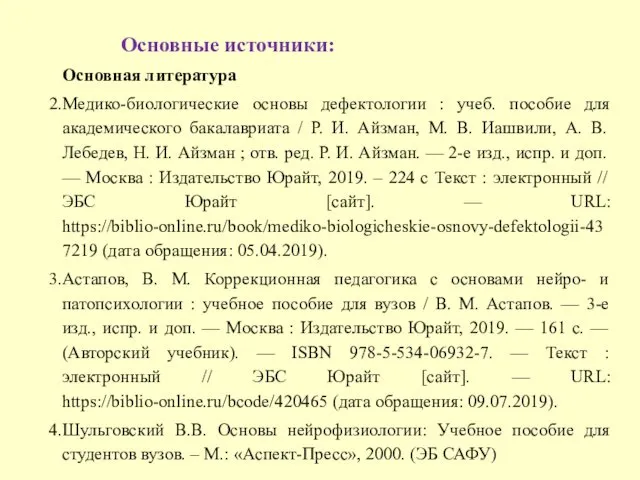 Основные источники:

Основная литература

2.Медико-биологические основы дефектологии : учеб. пособие для академического бакалавриата / Р. И. Айзман, М. В. Иашвили, А. В. Лебедев, Н. И. Айзман ; отв. ред. Р. И. Айзман. — 2-е изд., испр. и доп. — Москва : Издательство Юрайт, 2019. – 224 с Текст : электронный // ЭБС Юрайт [сайт]. — URL: https://biblio-online.ru/book/mediko-biologicheskie-osnovy-defektologii-437219 (дата обращения: 05.04.2019).

3.Астапов, В. М. Коррекционная педагогика с основами нейро- и патопсихологии : учебное пособие для вузов / В. М. Астапов. — 3-е изд., испр. и доп. — Москва : Издательство Юрайт, 2019. — 161 с. — (Авторский учебник). — ISBN 978-5-534-06932-7. — Текст : электронный // ЭБС Юрайт [сайт]. — URL: https://biblio-online.ru/bcode/420465 (дата обращения: 09.07.2019).

4.Шульговский В.В. Основы нейрофизиологии: Учебное пособие для студентов вузов. – М.: «Аспект-Пресс», 2000. (ЭБ САФУ)